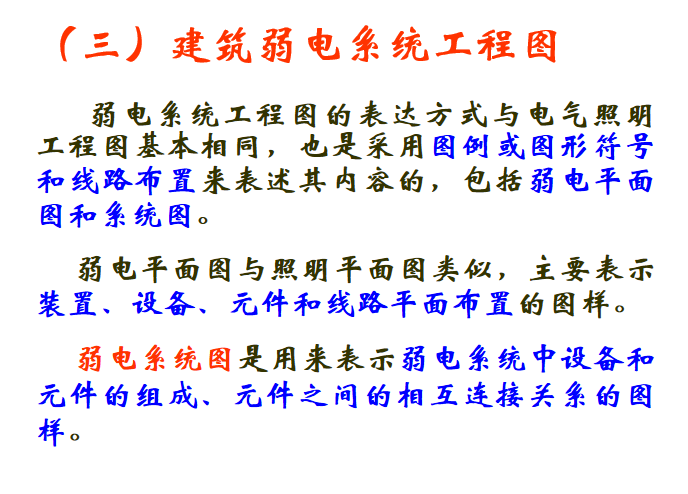 （三）建筑弱电系统工程图

弱电系统工程图的表达方式与电气照明工程图基本相同，也是采用图例或图形符号和线路布置来表述其内容的，包括弱电平面图和系统图。

弱电平面图与照明平面图类似，主要表示装置、设备、元件和线路平面布置的图样。

弱电系统图是用来表示弱电系统中设备和元件的组成、元件之间的相互连接关系的图样。